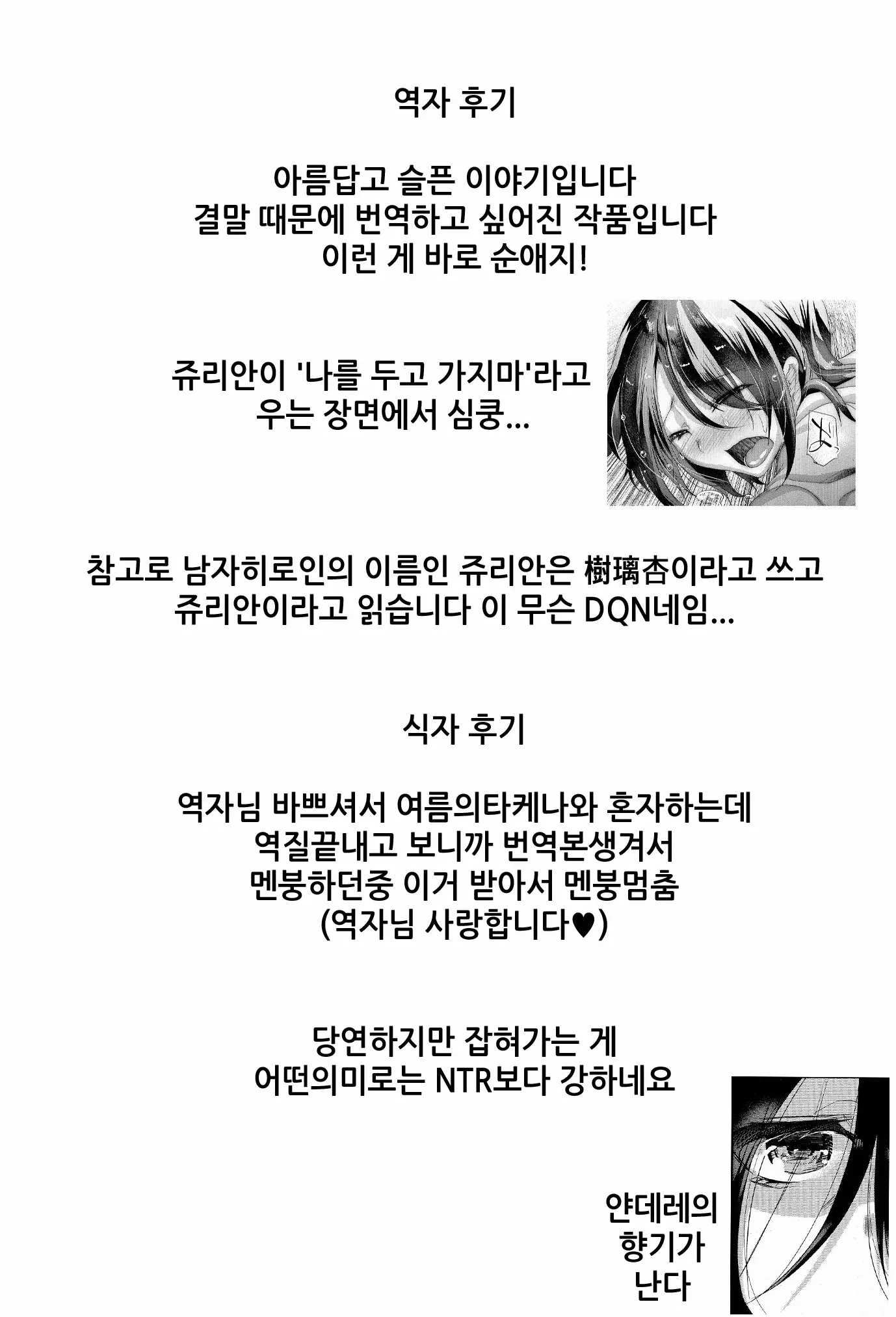 역자 후기

아름답고 슬픈 이야기입니다
결말 때문에 번역하고 싶어진 작품입니다
이런 게 바로 순애지!

쥬리안이 '나를 두고 가지마'라고
우는 장면에서 심쿵...

참고로 남자히로인의 이름인 쥬리안은 樹璃杏이라고 쓰고
쥬리안이라고 읽습니다 이 무슨 DQN네임...

식자 후기

역자님 바쁘셔서 여름의타케나와 혼자하는데
역질끝내고 보니까 번역본생겨서
멘붕하던중 이거 받아서 멘붕멈춤
(역자님 사랑합니다♥)

당연하지만 잡혀가는 게
어떤의미로는 NTR보다 강하네요

얀데레의
향기가
난다